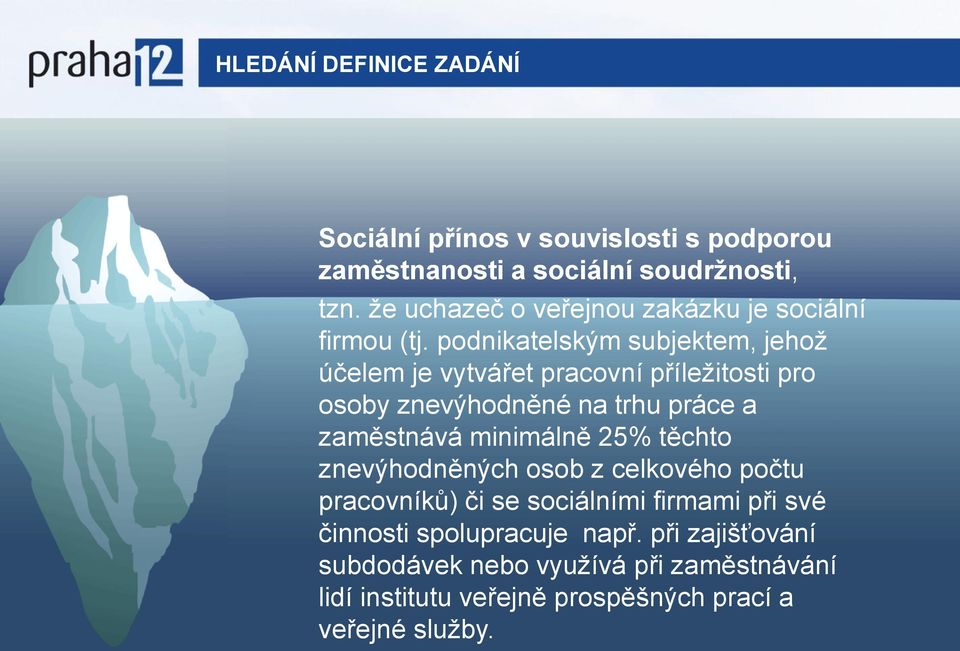 praha12

HLEDÁNÍ DEFINICE ZADÁNÍ

Sociální přínos v souvislosti s podporou zaměstnanosti a sociální soudržnosti, tzn. že uchazeč o veřejnou zakázku je sociální firmou (tj. podnikatelským subjektem, jehož účelem je vytvářet pracovní příležitosti pro osoby znevýhodněné na trhu práce a zaměstnává minimálně 25% těchto znevýhodněných osob z celkového počtu pracovníků) či se sociálními firmami při své činnosti spolupracuje  např. při zajišťování subdodávek nebo využívá při zaměstnávání lidí institutu veřejně prospěšných prací a veřejné služby.